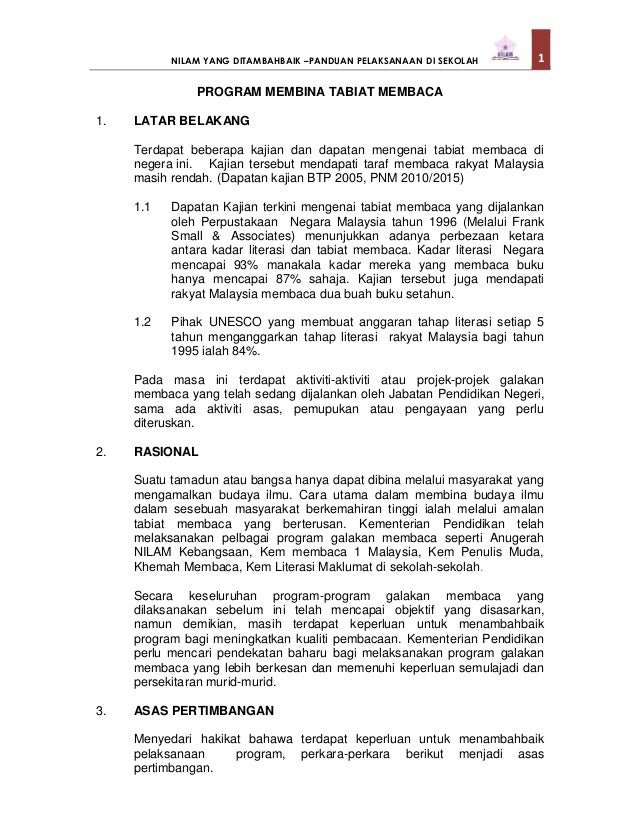 NILAM YANG DITAMBAHBAIK –PANDUAN PELAKSANAAN DI SEKOLAH

1

PROGRAM MEMBINA TABIAT MEMBACA

1. LATAR BELAKANG

Terdapat beberapa kajian dan dapatan mengenai tabiat membaca di negera ini. Kajian tersebut mendapati taraf membaca rakyat Malaysia masih rendah. (Dapatan kajian BTP 2005, PNM 2010/2015)

1.1 Dapatan Kajian terkini mengenai tabiat membaca yang dijalankan oleh Perpustakaan Negara Malaysia tahun 1996 (Melalui Frank Small & Associates) menunjukkan adanya perbezaan ketara antara kadar literasi dan tabiat membaca. Kadar literasi Negara mencapai 93% manakala kadar mereka yang membaca buku hanya mencapai 87% sahaja. Kajian tersebut juga mendapati rakyat Malaysia membaca dua buah buku setahun.

1.2 Pihak UNESCO yang membuat anggaran tahap literasi setiap 5 tahun menganggarkan tahap literasi rakyat Malaysia bagi tahun 1995 ialah 84%.

Pada masa ini terdapat aktiviti-aktiviti atau projek-projek galakan membaca yang telah sedang dijalankan oleh Jabatan Pendidikan Negeri, sama ada aktiviti asas, pemupukan atau pengayaan yang perlu diteruskan.

2. RASIONAL

Suatu tamadun atau bangsa hanya dapat dibina melalui masyarakat yang mengamalkan budaya ilmu. Cara utama dalam membina budaya ilmu dalam sesebuah masyarakat berkemahiran tinggi ialah melalui amalan tabiat membaca yang berterusan. Kementerian Pendidikan telah melaksanakan pelbagai program galakan membaca seperti Anugerah NILAM Kebangsaan, Kem membaca 1 Malaysia, Kem Penulis Muda, Khemah Membaca, Kem Literasi Maklumat di sekolah-sekolah.

Secara keseluruhan program-program galakan membaca yang dilaksanakan sebelum ini telah mencapai objektif yang disasarkan, namun demikian, masih terdapat keperluan untuk menambahbaik program bagi meningkatkan kualiti pembacaan. Kementerian Pendidikan perlu mencari pendekatan baharu bagi melaksanakan program galakan membaca yang lebih berkesan dan memenuhi keperluan semulajadi dan persekitaran murid-murid.

3. ASAS PERTIMBANGAN

Menyedari hakikat bahawa terdapat keperluan untuk menambahbaik pelaksanaan program, perkara-perkara berikut menjadi asas pertimbangan.